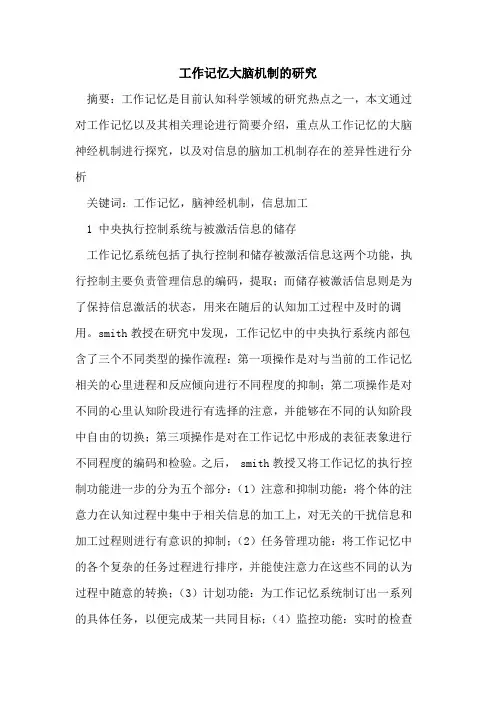 工作记忆大脑机制的研究

摘要：工作记忆是目前认知科学领域的研究热点之一，本文通过对工作记忆以及其相关理论进行简要介绍，重点从工作记忆的大脑神经机制进行探究，以及对信息的脑加工机制存在的差异性进行分析

关键词：工作记忆，脑神经机制，信息加工

1 中央执行控制系统与被激活信息的储存

工作记忆系统包括了执行控制和储存被激活信息这两个功能，执行控制主要负责管理信息的编码，提取；而储存被激活信息则是为了保持信息激活的状态，用来在随后的认知加工过程中及时的调用。smith 教授在研究中发现，工作记忆中的中央执行系统内部包含了三个不同类型的操作流程：第一项操作是对与当前的工作记忆相关的心里进程和反应倾向进行不同程度的抑制；第二项操作是对不同的心里认知阶段进行有选择的注意，并能够在不同的认知阶段中自由的切换；第三项操作是对在工作记忆中形成的表征表象进行不同程度的编码和检验。之后， smith 教授又将工作记忆的执行控制功能进一步的分为五个部分：（1）注意和抑制功能：将个体的注意力在认知过程中集中于相关信息的加工上，对无关的干扰信息和加工过程则进行有意识的抑制；（2）任务管理功能：将工作记忆中的各个复杂的任务过程进行排序，并能使注意力在这些不同的认为过程中随意的转换；（3）计划功能：为工作记忆系统制订出一系列的具体任务，以便完成某一共同目标；（4）监控功能：实时的检查